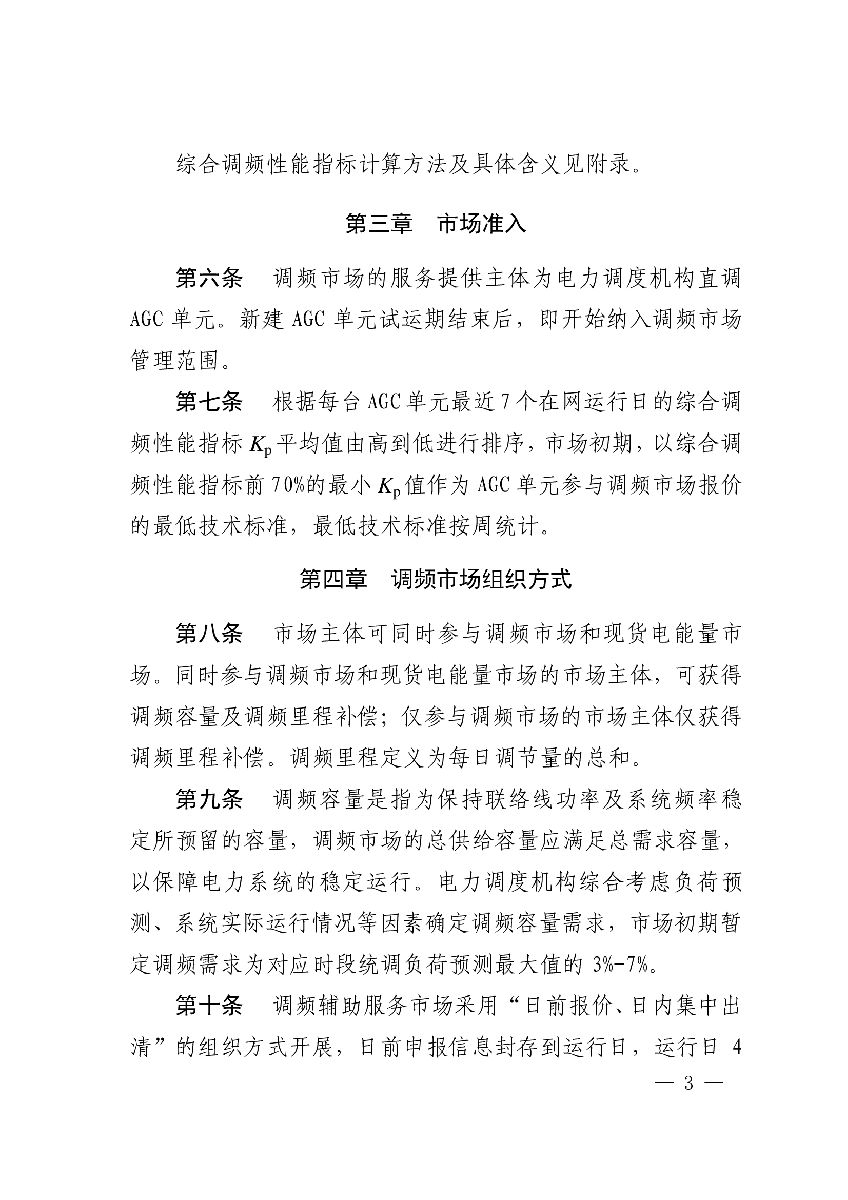 综合调频性能指标计算方法及具体含义见附录。

第三章 市场准入

第六条 调频市场的服务提供主体为电力调度机构直调AGC单元。新建AGC单元试运期结束后，即开始纳入调频市场管理范围。

第七条 根据每台AGC单元最近7个在网运行日的综合调频性能指标$K_p$平均值由高到低进行排序，市场初期，以综合调频性能指标前70%的最小$K_p$值作为AGC单元参与调频市场报价的最低技术标准，最低技术标准按周统计。

第四章 调频市场组织方式

第八条 市场主体可同时参与调频市场和现货电能量市场。同时参与调频市场和现货电能量市场的市场主体，可获得调频容量及调频里程补偿；仅参与调频市场的市场主体仅获得调频里程补偿。调频里程定义为每日调节量的总和。

第九条 调频容量是指为保持联络线功率及系统频率稳定所预留的容量，调频市场的总供给容量应满足总需求容量，以保障电力系统的稳定运行。电力调度机构综合考虑负荷预测、系统实际运行情况等因素确定调频容量需求，市场初期暂定调频需求为对应时段统调负荷预测最大值的3%-7%。

第十条 调频辅助服务市场采用“日前报价、日内集中出清”的组织方式开展，日前申报信息封存到运行日，运行日 4

— 3 —